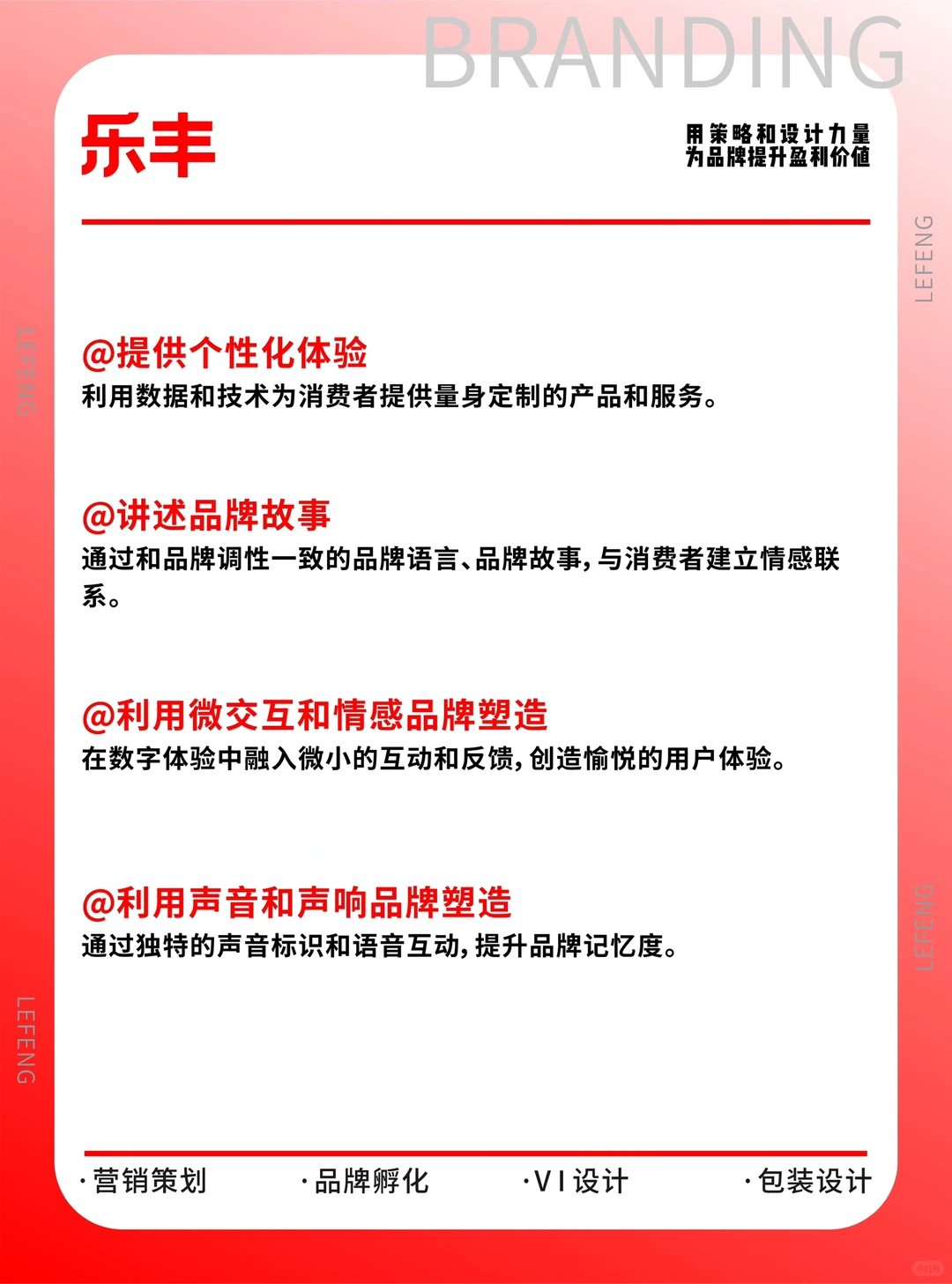 BRANDING

乐丰

用策略和设计力量
为品牌提升盈利价值

LEFENG

LEFENG

@提供个性化体验
利用数据和技术为消费者提供量身定制的产品和服务。

@讲述品牌故事
通过和品牌调性一致的品牌语言、品牌故事，与消费者建立情感联系。

@利用微交互和情感品牌塑造
在数字体验中融入微小的互动和反馈，创造愉悦的用户体验。

@利用声音和声响品牌塑造
通过独特的声音标识和语音互动，提升品牌记忆度。

LEFENG

LEFENG

·营销策划 ·品牌孵化 ·VI设计 ·包装设计